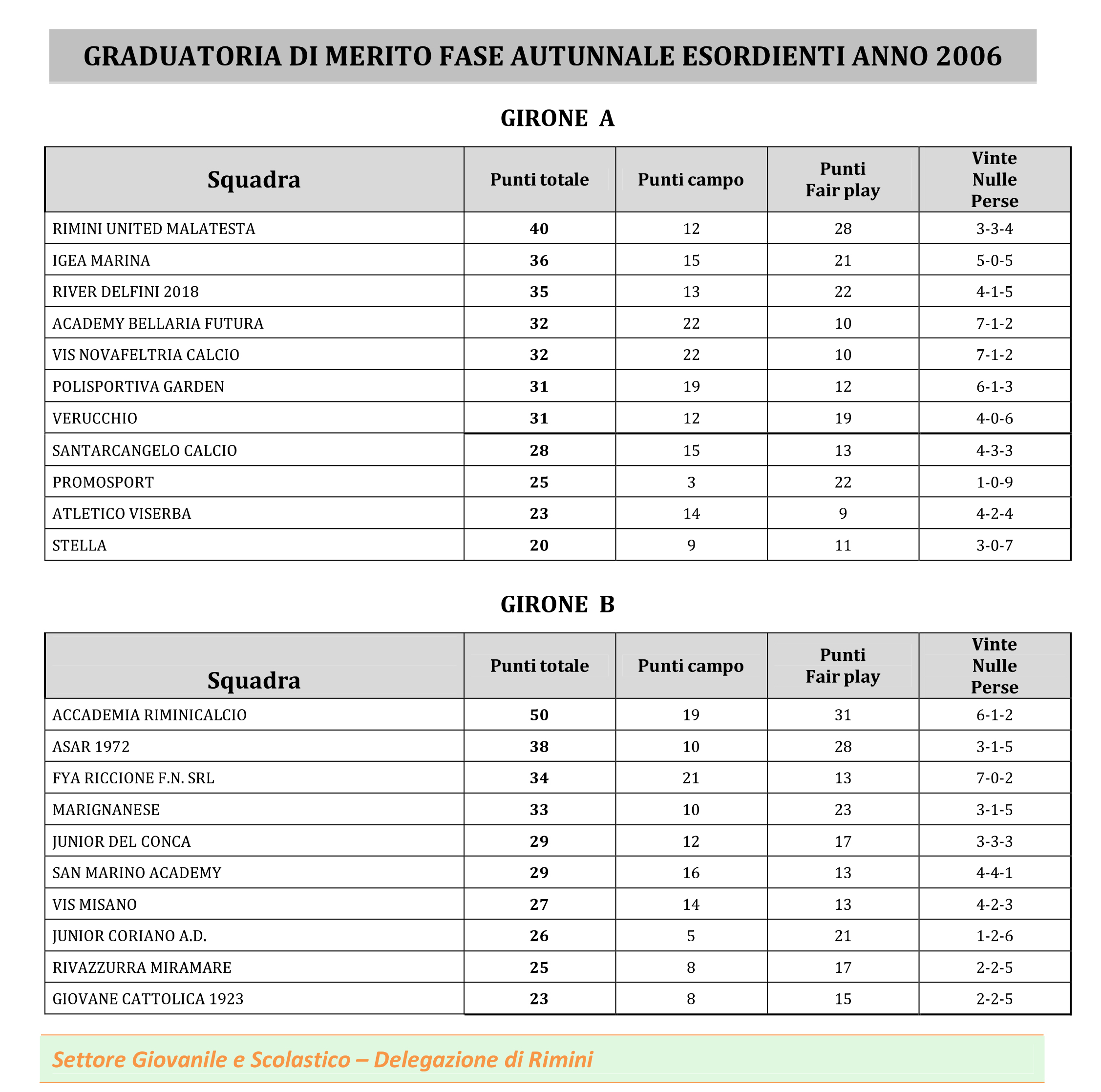 GRADUATORIA DI MERITO FASE AUTUNNALE ESORDIENTI ANNO 2006

GIRONE A

| Squadra | Punti totale | Punti campo | Punti Fair play | Vinte Nulle Perse |
|---|---|---|---|---|
| RIMINI UNITED MALATESTA | 40 | 12 | 28 | 3-3-4 |
| IGEA MARINA | 36 | 15 | 21 | 5-0-5 |
| RIVER DELFINI 2018 | 35 | 13 | 22 | 4-1-5 |
| ACADEMY BELLARIA FUTURA | 32 | 22 | 10 | 7-1-2 |
| VIS NOVAFELTRIA CALCIO | 32 | 22 | 10 | 7-1-2 |
| POLISPORTIVA GARDEN | 31 | 19 | 12 | 6-1-3 |
| VERUCCHIO | 31 | 12 | 19 | 4-0-6 |
| SANTARCANGELO CALCIO | 28 | 15 | 13 | 4-3-3 |
| PROMOSPORT | 25 | 3 | 22 | 1-0-9 |
| ATLETICO VISERBA | 23 | 14 | 9 | 4-2-4 |
| STELLA | 20 | 9 | 11 | 3-0-7 |

GIRONE B

| Squadra | Punti totale | Punti campo | Punti Fair play | Vinte Nulle Perse |
|---|---|---|---|---|
| ACCADEMIA RIMINICALCIO | 50 | 19 | 31 | 6-1-2 |
| ASAR 1972 | 38 | 10 | 28 | 3-1-5 |
| FYA RICCIONE F.N. SRL | 34 | 21 | 13 | 7-0-2 |
| MARIGNANESE | 33 | 10 | 23 | 3-1-5 |
| JUNIOR DEL CONCA | 29 | 12 | 17 | 3-3-3 |
| SAN MARINO ACADEMY | 29 | 16 | 13 | 4-4-1 |
| VIS MISANO | 27 | 14 | 13 | 4-2-3 |
| JUNIOR CORIANO A.D. | 26 | 5 | 21 | 1-2-6 |
| RIVAZZURRA MIRAMARE | 25 | 8 | 17 | 2-2-5 |
| GIOVANE CATTOLICA 1923 | 23 | 8 | 15 | 2-2-5 |

Settore Giovanile e Scolastico – Delegazione di Rimini